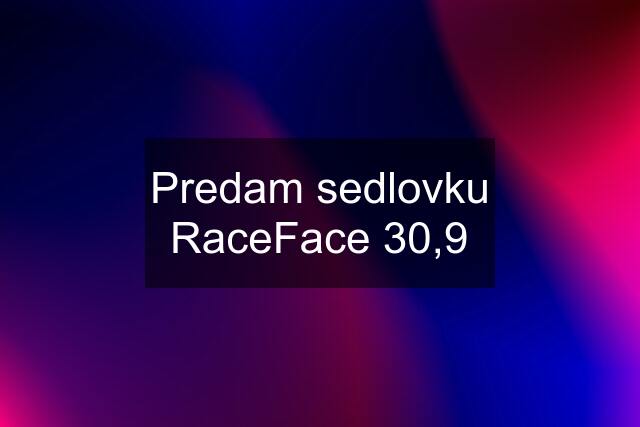 Predam sedlovku RaceFace 30,9